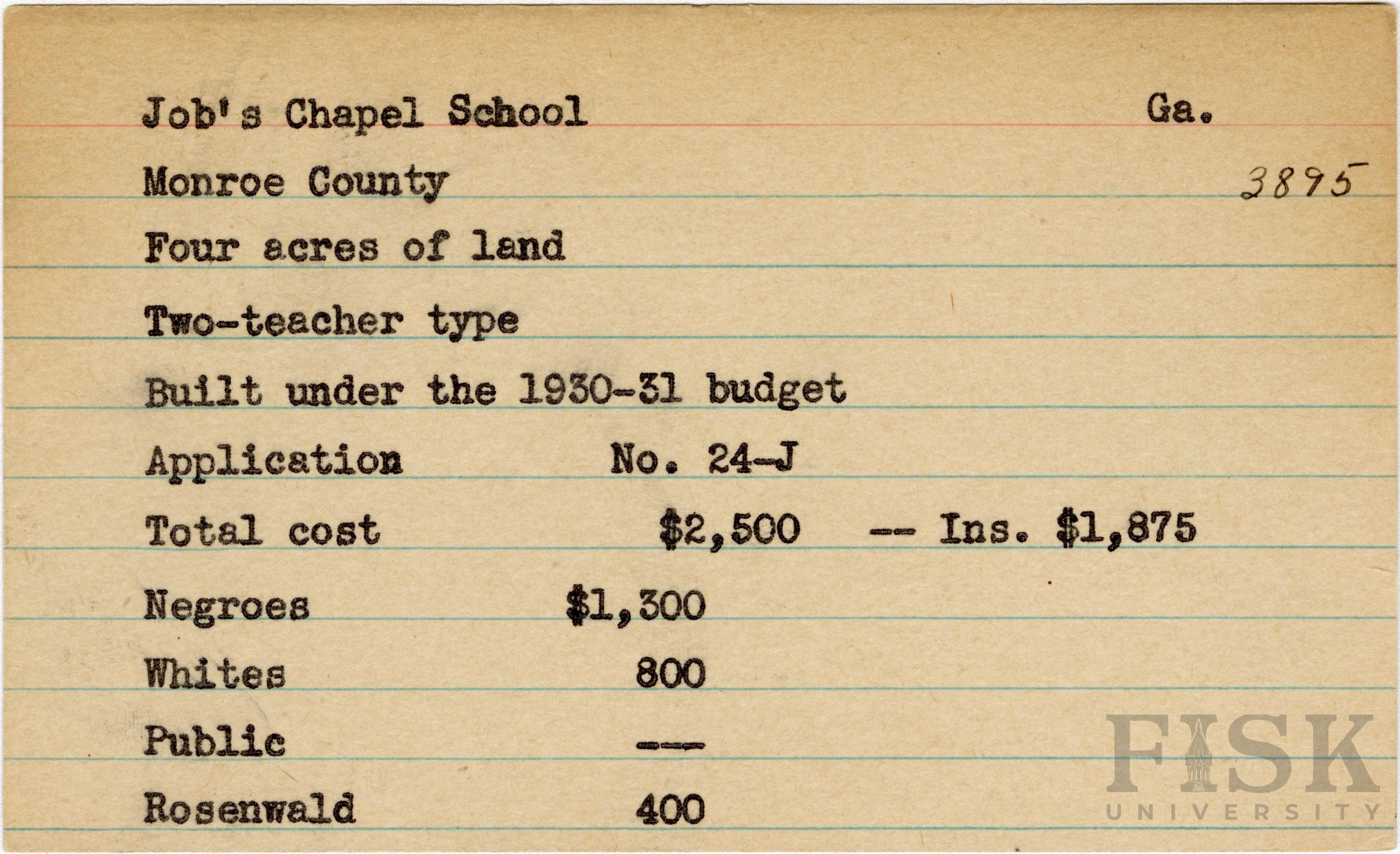 Job's Chapel School Ga.

Monroe County 3895

Four acres of land

Two-teacher type

Built under the 1930-31 budget

Application No. 24-J

Total cost $2,500 -- Ins. $1,875

Negroes $1,300

Whites 800

Public ---

Rosenwald 400

FISK UNIVERSITY